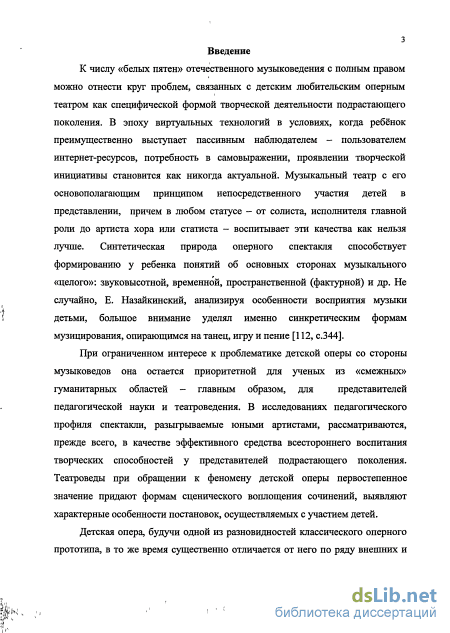 3

Введение

К числу «белых пятен» отечественного музыковедения с полным правом можно отнести круг проблем, связанных с детским любительским оперным театром как специфической формой творческой деятельности подрастающего поколения. В эпоху виртуальных технологий в условиях, когда ребёнок преимущественно выступает пассивным наблюдателем – пользователем интернет-ресурсов, потребность в самовыражении, проявлении творческой инициативы становится как никогда актуальной. Музыкальный театр с его основополагающим принципом непосредственного участия детей в представлении, причем в любом статусе – от солиста, исполнителя главной роли до артиста хора или статиста – воспитывает эти качества как нельзя лучше. Синтетическая природа оперного спектакля способствует формированию у ребенка понятий об основных сторонах музыкального «целого»: звуковысотной, временно́й, пространственной (фактурной) и др. Не случайно, Е. Назайкинский, анализируя особенности восприятия музыки детьми, большое внимание уделял именно синкретическим формам музицирования, опирающимся на танец, игру и пение [112, с.344].

При ограниченном интересе к проблематике детской оперы со стороны музыковедов она остается приоритетной для ученых из «смежных» гуманитарных областей – главным образом, для представителей педагогической науки и театроведения. В исследованиях педагогического профиля спектакли, разыгрываемые юными артистами, рассматриваются, прежде всего, в качестве эффективного средства всестороннего воспитания творческих способностей у представителей подрастающего поколения. Театроведы при обращении к феномену детской оперы первостепенное значение придают формам сценического воплощения сочинений, выявляют характерные особенности постановок, осуществляемых с участием детей.

Детская опера, будучи одной из разновидностей классического оперного прототипа, в то же время существенно отличается от него по ряду внешних и

dsLib.net
библиотека диссертаций